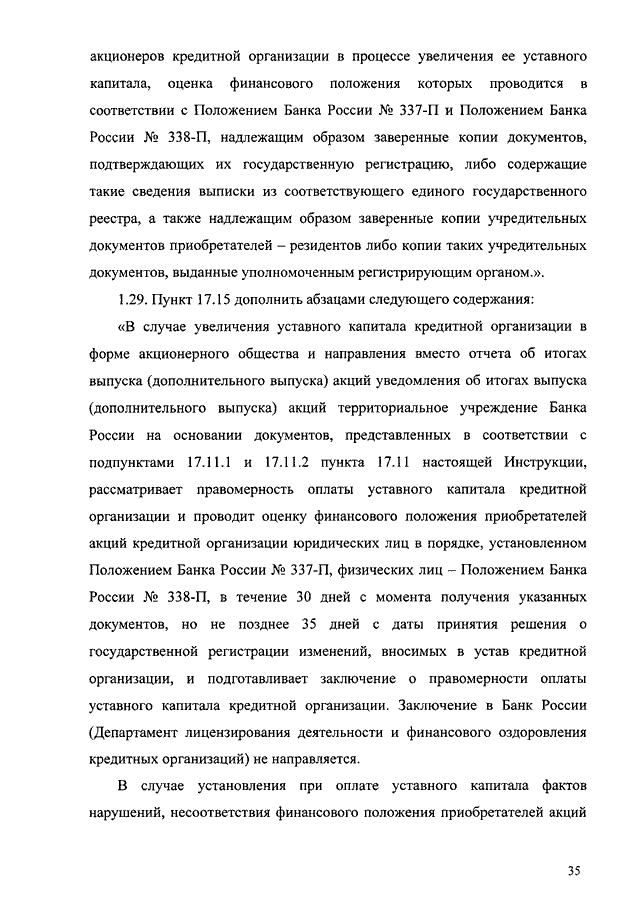 акционеров кредитной организации в процессе увеличения ее уставного капитала, оценка финансового положения которых проводится в соответствии с Положением Банка России № 337-П и Положением Банка России № 338-П, надлежащим образом заверенные копии документов, подтверждающих их государственную регистрацию, либо содержащие такие сведения выписки из соответствующего единого государственного реестра, а также надлежащим образом заверенные копии учредительных документов приобретателей – резидентов либо копии таких учредительных документов, выданные уполномоченным регистрирующим органом.».

1.29. Пункт 17.15 дополнить абзацами следующего содержания:

«В случае увеличения уставного капитала кредитной организации в форме акционерного общества и направления вместо отчета об итогах выпуска (дополнительного выпуска) акций уведомления об итогах выпуска (дополнительного выпуска) акций территориальное учреждение Банка России на основании документов, представленных в соответствии с подпунктами 17.11.1 и 17.11.2 пункта 17.11 настоящей Инструкции, рассматривает правомерность оплаты уставного капитала кредитной организации и проводит оценку финансового положения приобретателей акций кредитной организации юридических лиц в порядке, установленном Положением Банка России № 337-П, физических лиц – Положением Банка России № 338-П, в течение 30 дней с момента получения указанных документов, но не позднее 35 дней с даты принятия решения о государственной регистрации изменений, вносимых в устав кредитной организации, и подготавливает заключение о правомерности оплаты уставного капитала кредитной организации. Заключение в Банк России (Департамент лицензирования деятельности и финансового оздоровления кредитных организаций) не направляется.

В случае установления при оплате уставного капитала фактов нарушений, несоответствия финансового положения приобретателей акций

35